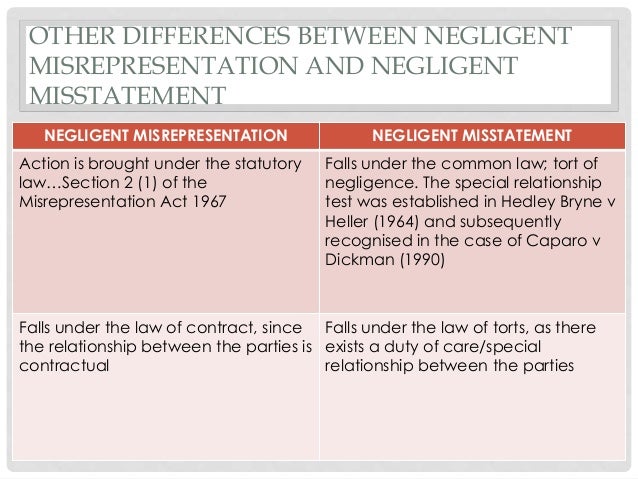 OTHER DIFFERENCES BETWEEN NEGLIGENT MISREPRESENTATION AND NEGLIGENT MISSTATEMENT

| NEGLIGENT MISREPRESENTATION | NEGLIGENT MISSTATEMENT |
|---|---|
| Action is brought under the statutory law…Section 2 (1) of the Misrepresentation Act 1967 | Falls under the common law; tort of negligence. The special relationship test was established in Hedley Bryne v Heller (1964) and subsequently recognised in the case of Caparo v Dickman (1990) |
| Falls under the law of contract, since the relationship between the parties is contractual | Falls under the law of torts, as there exists a duty of care/special relationship between the parties |